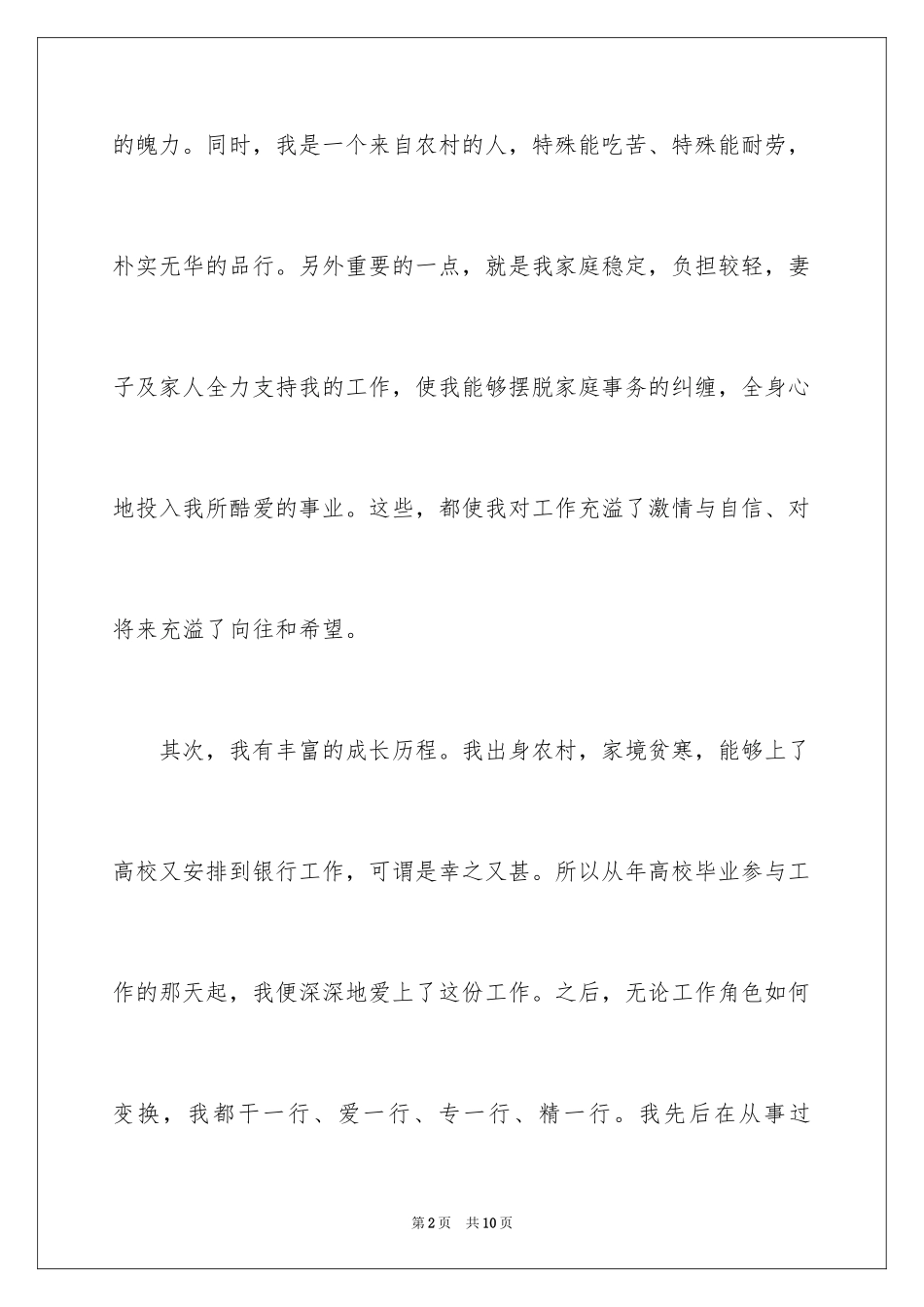 的魄力。同时，我是一个来自农村的人，特殊能吃苦、特殊能耐劳，朴实无华的品行。另外重要的一点，就是我家庭稳定，负担较轻，妻子及家人全力支持我的工作，使我能够摆脱家庭事务的纠缠，全身心地投入我所酷爱的事业。这些，都使我对工作充溢了激情与自信、对将来充溢了向往和希望。

其次，我有丰富的成长历程。我出身农村，家境贫寒，能够上了高校又安排到银行工作，可谓是幸之又甚。所以从年高校毕业参与工作的那天起，我便深深地爱上了这份工作。之后，无论工作角色如何变换，我都干一行、爱一行、专一行、精一行。我先后在从事过

第2页　共10页